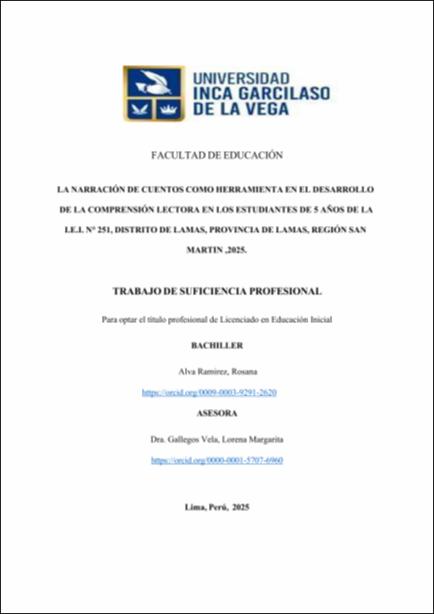 UNIVERSIDAD
INCA GARCILASO
DE LA VEGA

FACULTAD DE EDUCACIÓN

LA NARRACIÓN DE CUENTOS COMO HERRAMIENTA EN EL DESARROLLO DE LA COMPRENSIÓN LECTORA EN LOS ESTUDIANTES DE 5 AÑOS DE LA I.E.I. N° 251, DISTRITO DE LAMAS, PROVINCIA DE LAMAS, REGIÓN SAN MARTIN ,2025.

TRABAJO DE SUFICIENCIA PROFESIONAL

Para optar el título profesional de Licenciado en Educación Inicial

BACHILLER

Alva Ramirez, Rosana

https://orcid.org/0009-0003-9291-2620

ASESORA

Dra. Gallegos Vela, Lorena Margarita

https://orcid.org/0000-0001-5707-6960

Lima, Perú, 2025